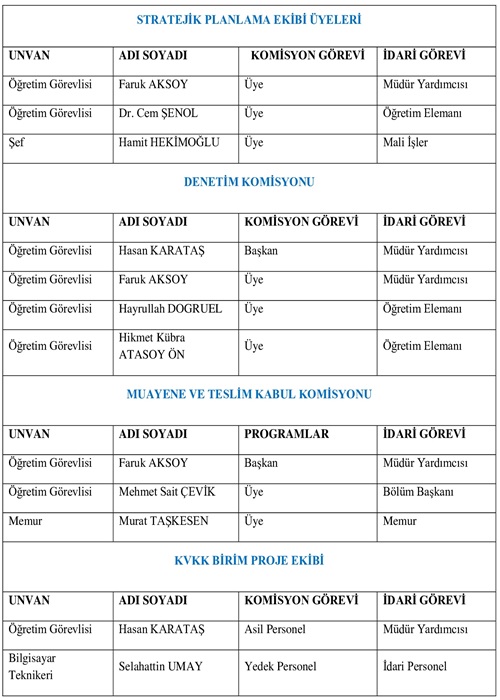 STRATEJİK PLANLAMA EKİBİ ÜYELERİ

| UNVAN | ADI SOYADI | KOMİSYON GÖREVİ | İDARİ GÖREVİ |
|---|---|---|---|
| Öğretim Görevlisi | Faruk AKSOY | Üye | Müdür Yardımcısı |
| Öğretim Görevlisi | Dr. Cem ŞENOL | Üye | Öğretim Elemanı |
| Şef | Hamit HEKİMOĞLU | Üye | Mali İşler |

DENETİM KOMİSYONU

| UNVAN | ADI SOYADI | KOMİSYON GÖREVİ | İDARİ GÖREVİ |
|---|---|---|---|
| Öğretim Görevlisi | Hasan KARATAŞ | Başkan | Müdür Yardımcısı |
| Öğretim Görevlisi | Faruk AKSOY | Üye | Müdür Yardımcısı |
| Öğretim Görevlisi | Hayrullah DOGRUEL | Üye | Öğretim Elemanı |
| Öğretim Görevlisi | Hikmet Kübra ATASOY ÖN | Üye | Öğretim Elemanı |

MUAYENE VE TESLİM KABUL KOMİSYONU

| UNVAN | ADI SOYADI | PROGRAMLAR | İDARİ GÖREVİ |
|---|---|---|---|
| Öğretim Görevlisi | Faruk AKSOY | Başkan | Müdür Yardımcısı |
| Öğretim Görevlisi | Mehmet Sait ÇEVİK | Üye | Bölüm Başkanı |
| Memur | Murat TAŞKESEN | Üye | Memur |

KVKK BİRİM PROJE EKİBİ

| UNVAN | ADI SOYADI | KOMİSYON GÖREVİ | İDARİ GÖREVİ |
|---|---|---|---|
| Öğretim Görevlisi | Hasan KARATAŞ | Asil Personel | Müdür Yardımcısı |
| Bilgisayar Teknikeri | Selahattin UMAY | Yedek Personel | İdari Personel |